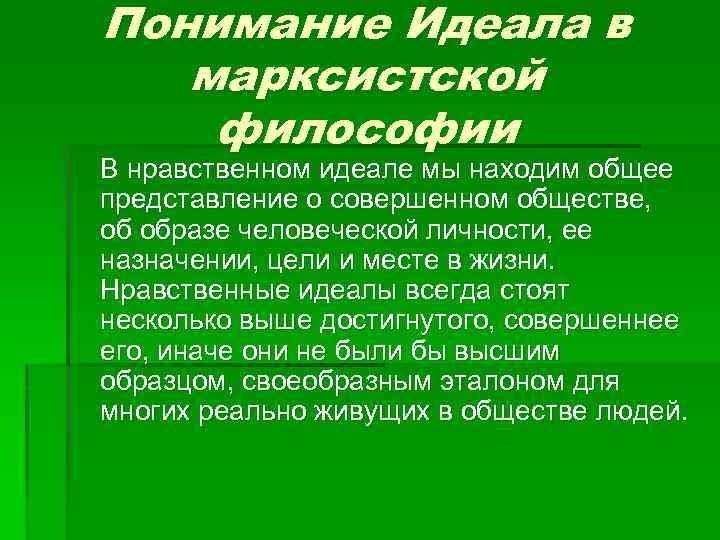 Понимание Идеала в марксистской философии

В нравственном идеале мы находим общее представление о совершенном обществе, об образе человеческой личности, ее назначении, цели и месте в жизни. Нравственные идеалы всегда стоят несколько выше достигнутого, совершеннее его, иначе они не были бы высшим образцом, своеобразным эталоном для многих реально живущих в обществе людей.